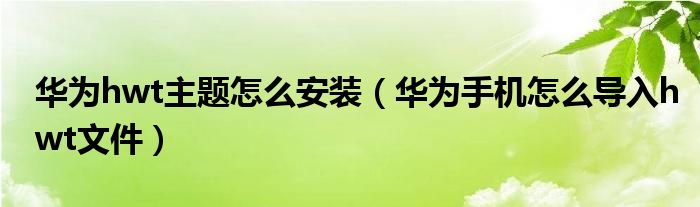 华为hwt主题怎么安装（华为手机怎么导入hwt文件）